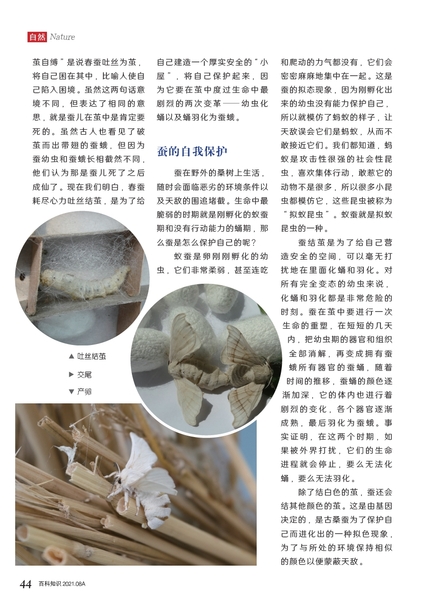 自然 Nature

茧自缚”是说春蚕吐丝为茧，将自己困在其中，比喻人使自己陷入困境。虽然这两句话意境不同，但表达了相同的意思，就是蚕儿在茧中是肯定要死的。虽然古人也看见了破茧而出带翅的蚕蛾，但因为蚕幼虫和蚕蛾长相截然不同，他们认为那是蚕儿死了之后成仙了。现在我们明白，春蚕耗尽心力吐丝结茧，是为了给自己建造一个厚实安全的“小屋”，将自己保护起来，因为它要在茧中度过生命中最剧烈的两次变革——幼虫化蛹以及蛹羽化为蚕蛾。

蚕的自我保护

蚕在野外的桑树上生活，随时会面临恶劣的环境条件以及天敌的围追堵截。生命中最脆弱的时期就是刚孵化的蚁蚕期和没有行动能力的蛹期，那么蚕是怎么保护自己的呢？

蚁蚕是卵刚刚孵化的幼虫，它们非常柔弱，甚至连吃和爬动的力气都没有，它们会密密麻麻地集中在一起。这是蚕的拟态现象，因为刚孵化出来的幼虫没有能力保护自己，所以就模仿了蚂蚁的样子，让天敌误会它们是蚂蚁，从而不敢接近它们。我们都知道，蚂蚁是攻击性很强的社会性昆虫，喜欢集体行动，敢惹它的动物不是很多，所以很多小昆虫都模仿它，这些昆虫被称为“拟蚁昆虫”。蚁蚕就是拟蚁昆虫的一种。

蚕结茧是为了给自己营造安全的空间，可以毫无打扰地在里面化蛹和羽化。对所有完全变态的幼虫来说，化蛹和羽化都是非常危险的时刻。蚕在茧中要进行一次生命的重塑，在短短的几天内，把幼虫期的器官和组织全部消解，再变成拥有蚕蛾所有器官的蚕蛹，随着时间的推移，蚕蛹的颜色逐渐加深，它的体内也进行着剧烈的变化，各个器官逐渐成熟，最后羽化为蚕蛾。事实证明，在这两个时期，如果被外界打扰，它们的生命进程就会停止，要么无法化蛹，要么无法羽化。

除了结白色的茧，蚕还会结其他颜色的茧。这是由基因决定的，是古桑蚕为了保护自己而进化出的一种拟色现象，为了与所处的环境保持相似的颜色以便蒙蔽天敌。

▲ 吐丝结茧
▶ 交尾
▼ 产卵

44 百科知识 2021.08A